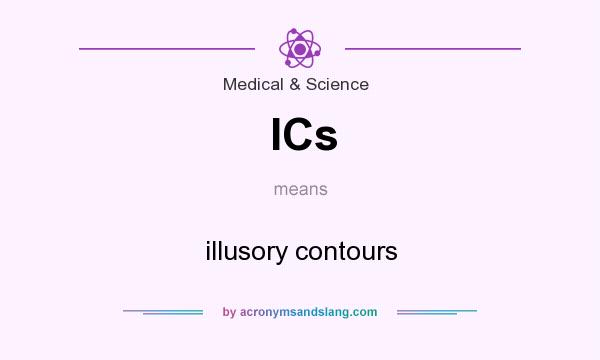 Medical & Science

ICs

means

illusory contours

by acronymsandslang.com